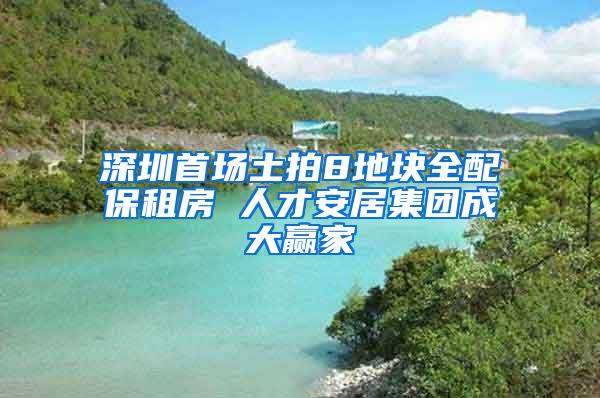 深圳首场土拍8地块全配保租房 人才安居集团成大赢家